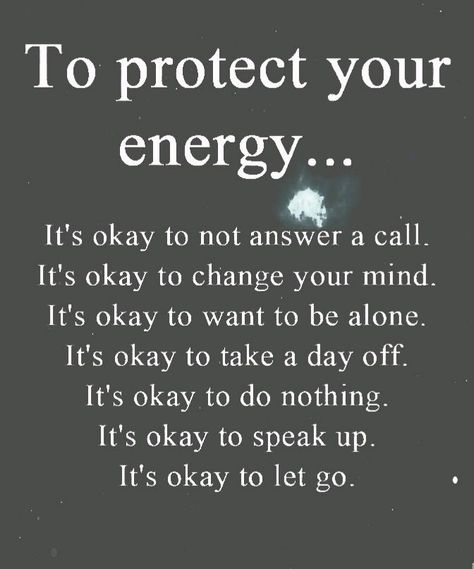 To protect your energy...

It's okay to not answer a call.
It's okay to change your mind.
It's okay to want to be alone.
It's okay to take a day off.
It's okay to do nothing.
It's okay to speak up.
It's okay to let go.